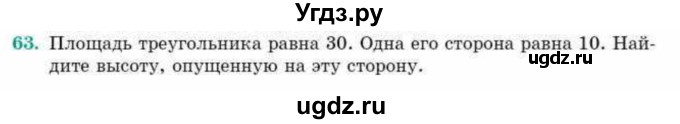 Угдз.ру

63. Площадь треугольника равна 30. Одна его сторона равна 10. Найдите высоту, опущенную на эту сторону.

ugdz.ru

ugdz.ru